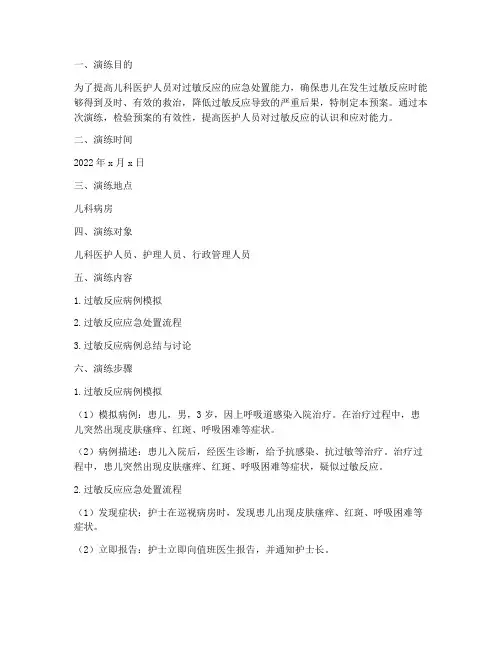 一、演练目的

为了提高儿科医护人员对过敏反应的应急处置能力，确保患儿在发生过敏反应时能够得到及时、有效的救治，降低过敏反应导致的严重后果，特制定本预案。通过本次演练，检验预案的有效性，提高医护人员对过敏反应的认识和应对能力。

二、演练时间

2022 年 x 月 x 日

三、演练地点

儿科病房

四、演练对象

儿科医护人员、护理人员、行政管理人员

五、演练内容

1. 过敏反应病例模拟

2. 过敏反应应急处置流程

3. 过敏反应病例总结与讨论

六、演练步骤

1. 过敏反应病例模拟

（1）模拟病例：患儿，男，3 岁，因上呼吸道感染入院治疗。在治疗过程中，患儿突然出现皮肤瘙痒、红斑、呼吸困难等症状。

（2）病例描述：患儿入院后，经医生诊断，给予抗感染、抗过敏等治疗。治疗过程中，患儿突然出现皮肤瘙痒、红斑、呼吸困难等症状，疑似过敏反应。

2. 过敏反应应急处置流程

（1）发现症状：护士在巡视病房时，发现患儿出现皮肤瘙痒、红斑、呼吸困难等症状。

（2）立即报告：护士立即向值班医生报告，并通知护士长。